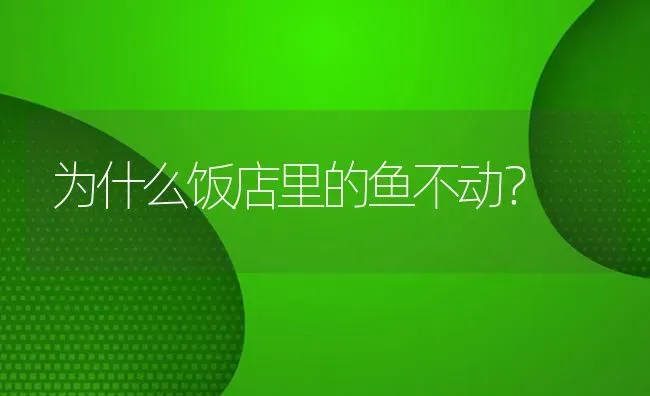 为什么饭店里的鱼不动?